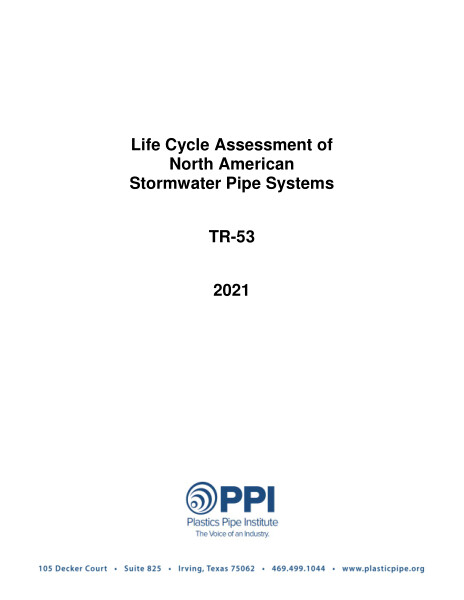 Life Cycle Assessment of North American Stormwater Pipe Systems

TR-53

2021

PPI
Plastics Pipe Institute
The Voice of an Industry.

105 Decker Court • Suite 825 • Irving, Texas 75062 • 469.499.1044 • www.plasticpipe.org